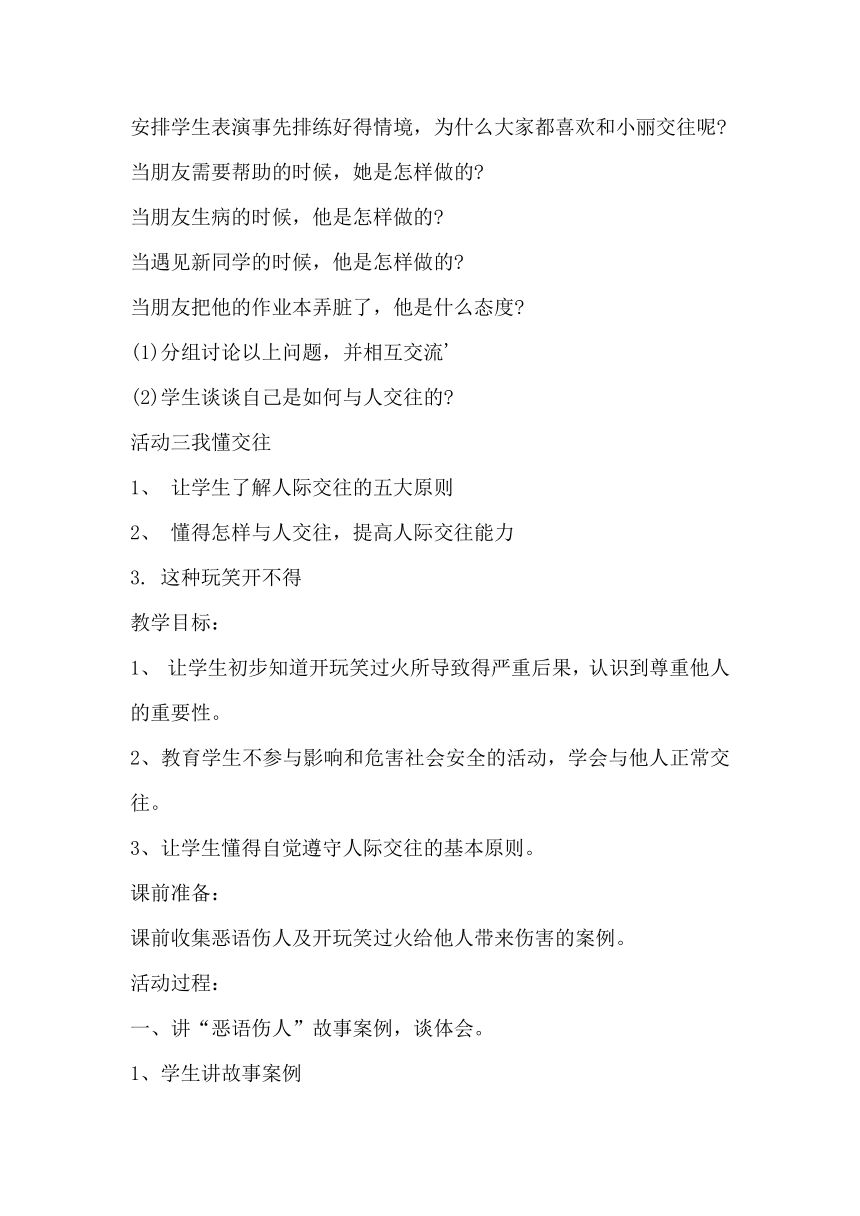 安排学生表演事先排练好得情境，为什么大家都喜欢和小丽交往呢?

当朋友需要帮助的时候，她是怎样做的?

当朋友生病的时候，他是怎样做的?

当遇见新同学的时候，他是怎样做的?

当朋友把他的作业本弄脏了，他是什么态度?

(1)分组讨论以上问题，并相互交流’

(2)学生谈谈自己是如何与人交往的?

活动三我懂交往

1、 让学生了解人际交往的五大原则

2、 懂得怎样与人交往，提高人际交往能力

3. 这种玩笑开不得

教学目标：

1、 让学生初步知道开玩笑过火所导致得严重后果，认识到尊重他人的重要性。

2、教育学生不参与影响和危害社会安全的活动，学会与他人正常交往。

3、让学生懂得自觉遵守人际交往的基本原则。

课前准备：

课前收集恶语伤人及开玩笑过火给他人带来伤害的案例。

活动过程：

一、讲“恶语伤人”故事案例，谈体会。

1、学生讲故事案例